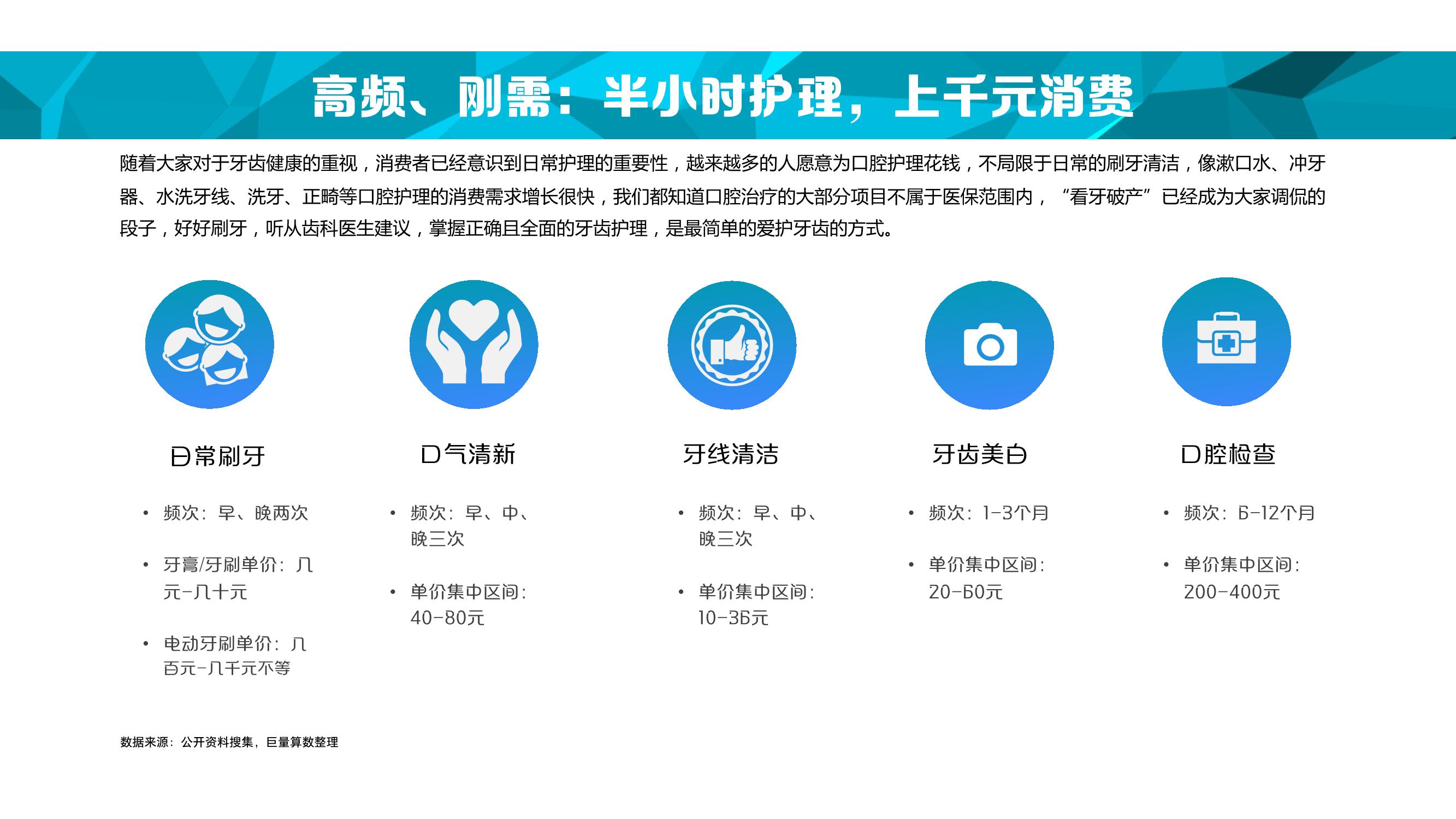 高频、刚需：半小时护理，上千元消费

随着大家对于牙齿健康的重视，消费者已经意识到日常护理的重要性，越来越多的人愿意为口腔护理花钱，不局限于日常的刷牙清洁，像漱口水、冲牙器、水洗牙线、洗牙、正畸等口腔护理的消费需求增长很快，我们都知道口腔治疗的大部分项目不属于医保范围内，“看牙破产”已经成为大家调侃的段子，好好刷牙，听从齿科医生建议，掌握正确且全面的牙齿护理，是最简单的爱护牙齿的方式。

日常刷牙

• 频次：早、晚两次
• 牙膏/牙刷单价：几元-几十元
• 电动牙刷单价：几百元-几千元不等

口气清新

• 频次：早、中、晚三次
• 单价集中区间：40-80元

牙线清洁

• 频次：早、中、晚三次
• 单价集中区间：10-36元

牙齿美白

• 频次：1-3个月
• 单价集中区间：20-60元

口腔检查

• 频次：6-12个月
• 单价集中区间：200-400元

数据来源：公开资料搜集，巨量算数整理